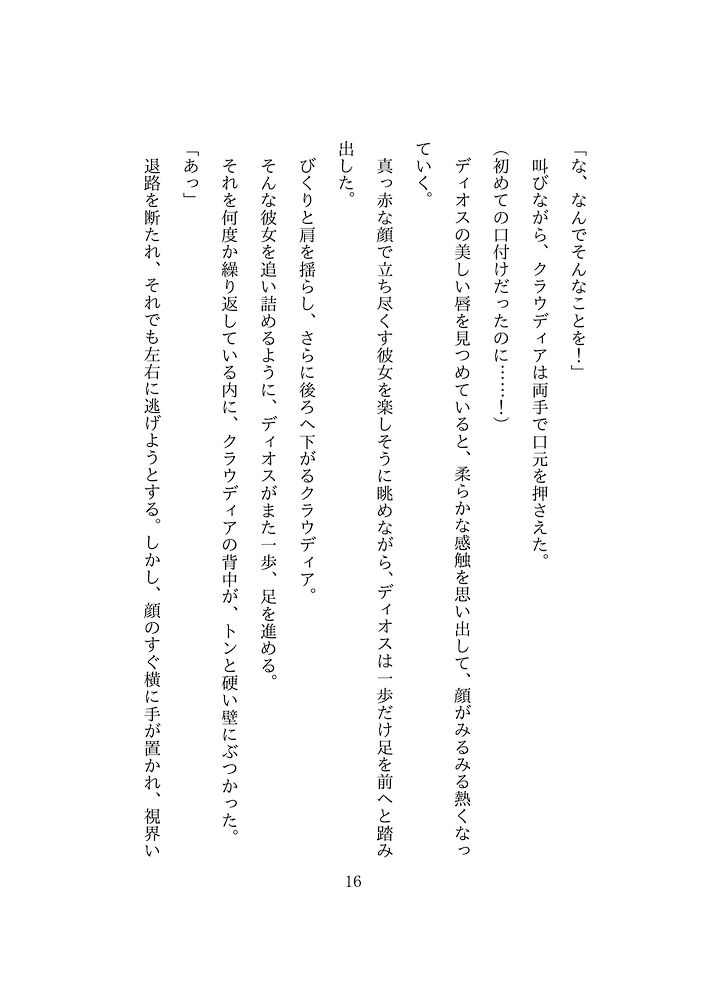 「な、なんでそんなことを！」

叫びながら、クラウディアは両手で口元を押さえた。

（初めての口付けだったのに……！）

ディオスの美しい唇を見つめていると、柔らかな感触を思い出して、顔がみるみる熱くなっていく。

真っ赤な顔で立ち尽くす彼女を楽しそうに眺めながら、ディオスは一歩だけ足を前へと踏み出した。

びくりと肩を揺らし、さらに後ろへ下がるクラウディア。

そんな彼女を追い詰めるように、ディオスがまた一歩、足を進める。

それを何度か繰り返している内に、クラウディアの背中が、トンと硬い壁にぶつかった。

「あっ」

退路を断たれ、それでも左右に逃げようとする。しかし、顔のすぐ横に手が置かれ、視界い

16